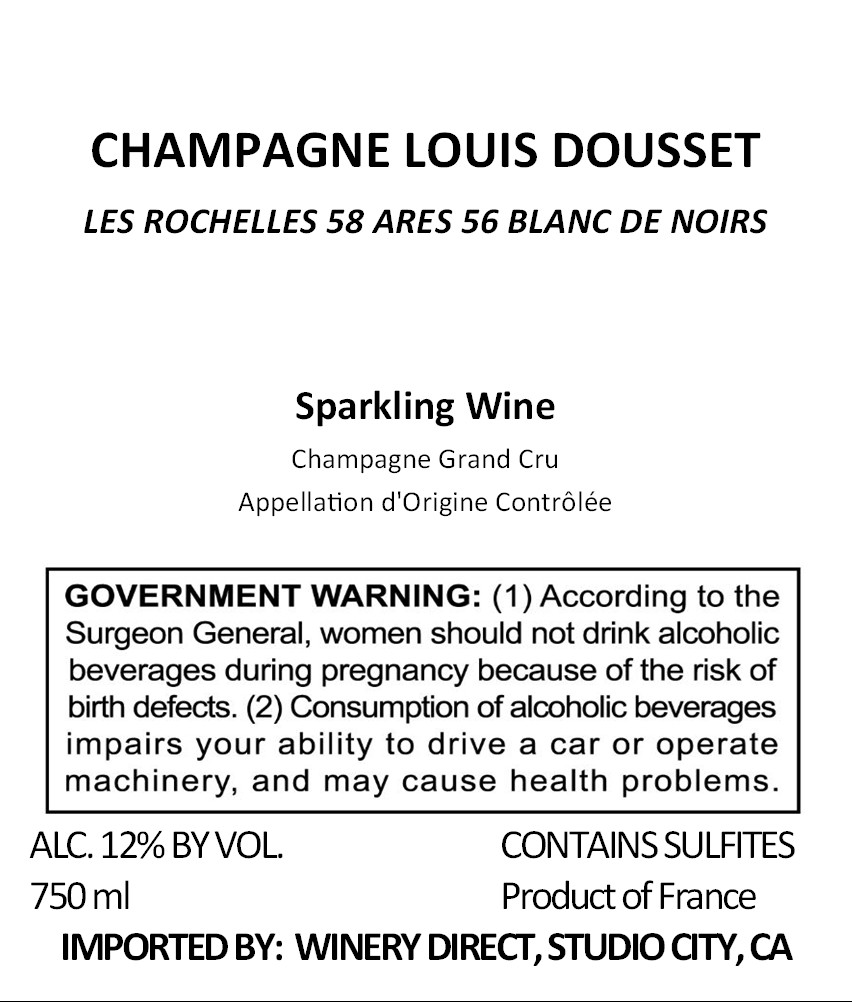 CHAMPAGNE LOUIS DOUSSET

LES ROCHELLES 58 ARES 56 BLANC DE NOIRS

Sparkling Wine

Champagne Grand Cru

Appellation d'Origine Contrôlée

GOVERNMENT WARNING: (1) According to the Surgeon General, women should not drink alcoholic beverages during pregnancy because of the risk of birth defects. (2) Consumption of alcoholic beverages impairs your ability to drive a car or operate machinery, and may cause health problems.

ALC. 12% BY VOL.

750 ml

CONTAINS SULFITES

Product of France

IMPORTED BY: WINERY DIRECT, STUDIO CITY, CA